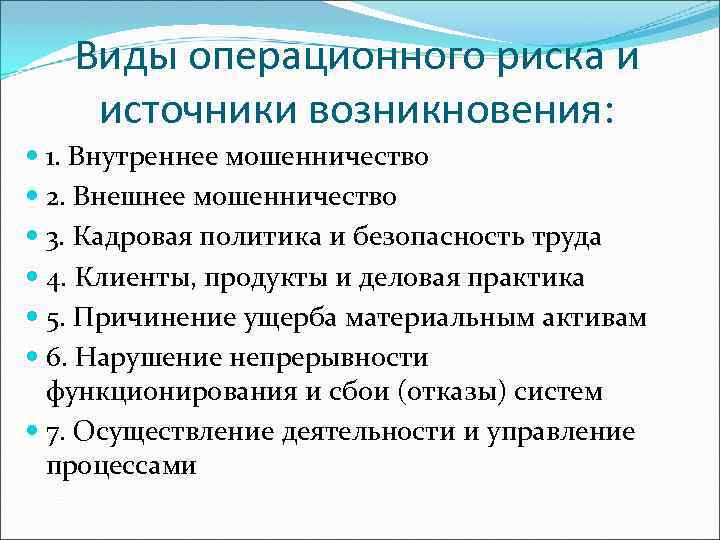 Виды операционного риска и источники возникновения:

1. Внутреннее мошенничество
2. Внешнее мошенничество
3. Кадровая политика и безопасность труда
4. Клиенты, продукты и деловая практика
5. Причинение ущерба материальным активам
6. Нарушение непрерывности функционирования и сбои (отказы) систем
7. Осуществление деятельности и управление процессами